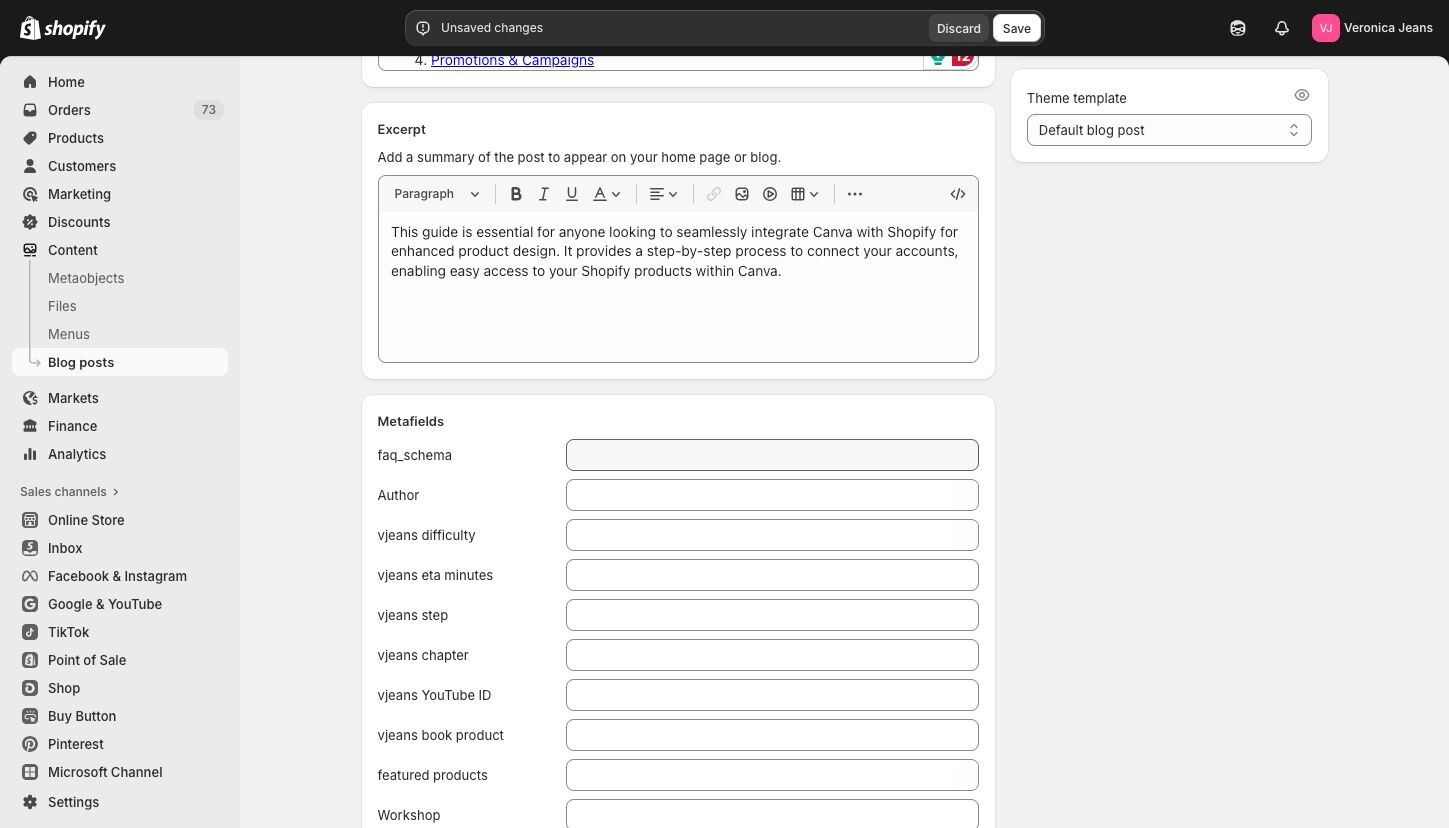 shopify

Unsaved changes

Discard

Save

VJ Veronica Jeans

Home
Orders 73
Products
Customers
Marketing
Discounts
Content
Metaobjects
Files
Menus
Blog posts
Markets
Finance
Analytics

Sales channels

Online Store
Inbox
Facebook & Instagram
Google & YouTube
TikTok
Point of Sale
Shop
Buy Button
Pinterest
Microsoft Channel
Settings

4. Promotions & Campaigns

12

Excerpt

Add a summary of the post to appear on your home page or blog.

Paragraph

This guide is essential for anyone looking to seamlessly integrate Canva with Shopify for enhanced product design. It provides a step-by-step process to connect your accounts, enabling easy access to your Shopify products within Canva.

Metafields

faq_schema

Author

vjeans difficulty

vjeans eta minutes

vjeans step

vjeans chapter

vjeans YouTube ID

vjeans book product

featured products

Workshop

Theme template

Default blog post